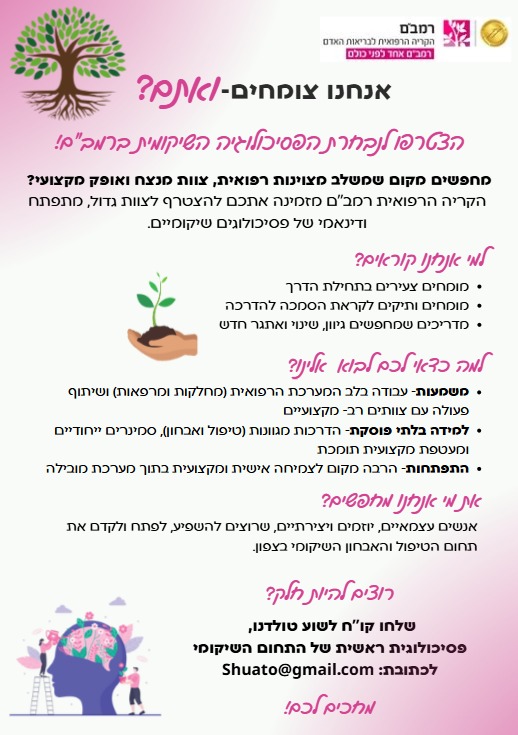 רמב"ם
הקריה הרפואית לבריאות האדם
רמב"ם אחד לפני כולם

אנחנו צומחים- ואתם?

הצטרפו לנבחרת הפסיכולוגיה השיקומית ברמב"ם!

מחפשים מקום שמשלב מצוינות רפואית, צוות מנצח ואופק מקצועי?
הקריה הרפואית רמב"ם מזמינה אתכם להצטרף לצוות גדול, מתפתח ודינאמי של פסיכולוגים שיקומיים.

למי אנחנו קוראים?
• מומחים צעירים בתחילת הדרך
• מומחים ותיקים לקראת הסמכה להדרכה
• מדריכים שמחפשים גיוון, שינוי ואתגר חדש

למה כדאי לכם לבוא אלינו?
• משמעות- עבודה בלב המערכת הרפואית (מחלקות ומרפאות) ושיתוף פעולה עם צוותים רב- מקצועיים
• למידה בלתי פוסקת- הדרכות מגוונות (טיפול ואבחון), סמינרים ייחודיים ומעטפת מקצועית תומכת
• התפתחות- הרבה מקום לצמיחה אישית ומקצועית בתוך מערכת מובילה

את מי אנחנו מחפשים?
אנשים עצמאיים, יוזמים ויצירתיים, שרוצים להשפיע, לפתח ולקדם את תחום הטיפול והאבחון השיקומי בצפון.

רוצים להיות חלק?
שלחו קו"ח לשוע טולדנו,
פסיכולוגית ראשית של התחום השיקומי
לכתובת: Shuato@gmail.com

מחכים לכם!